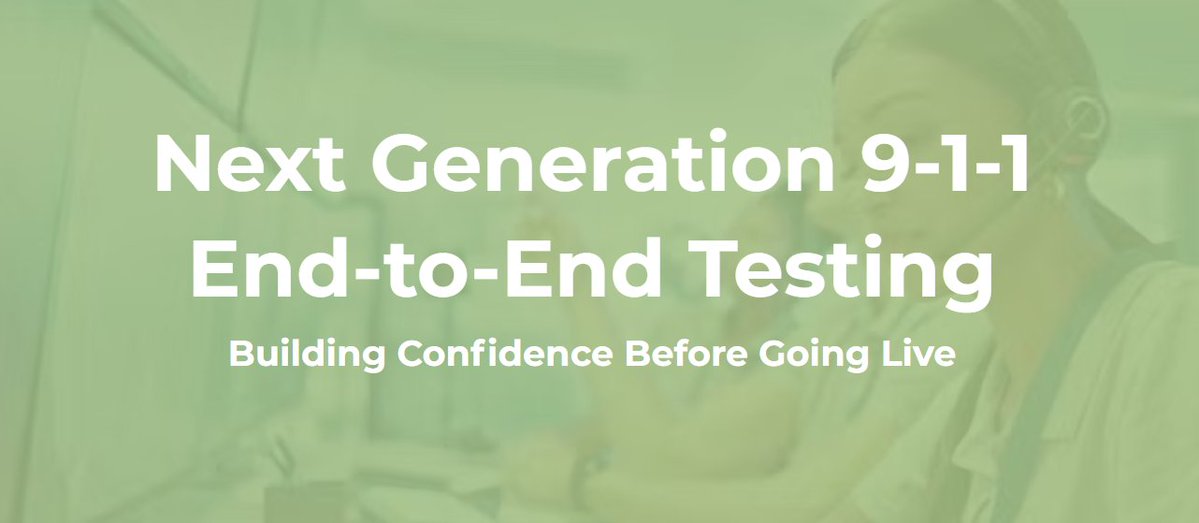 Next Generation 9-1-1
End-to-End Testing

Building Confidence Before Going Live